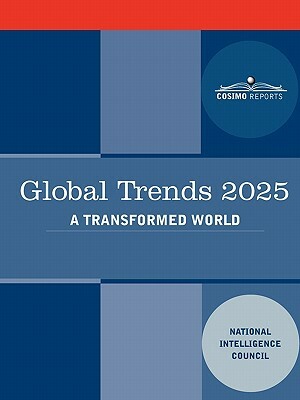 COSIMO REPORTS

Global Trends 2025

A TRANSFORMED WORLD

NATIONAL INTELLIGENCE COUNCIL